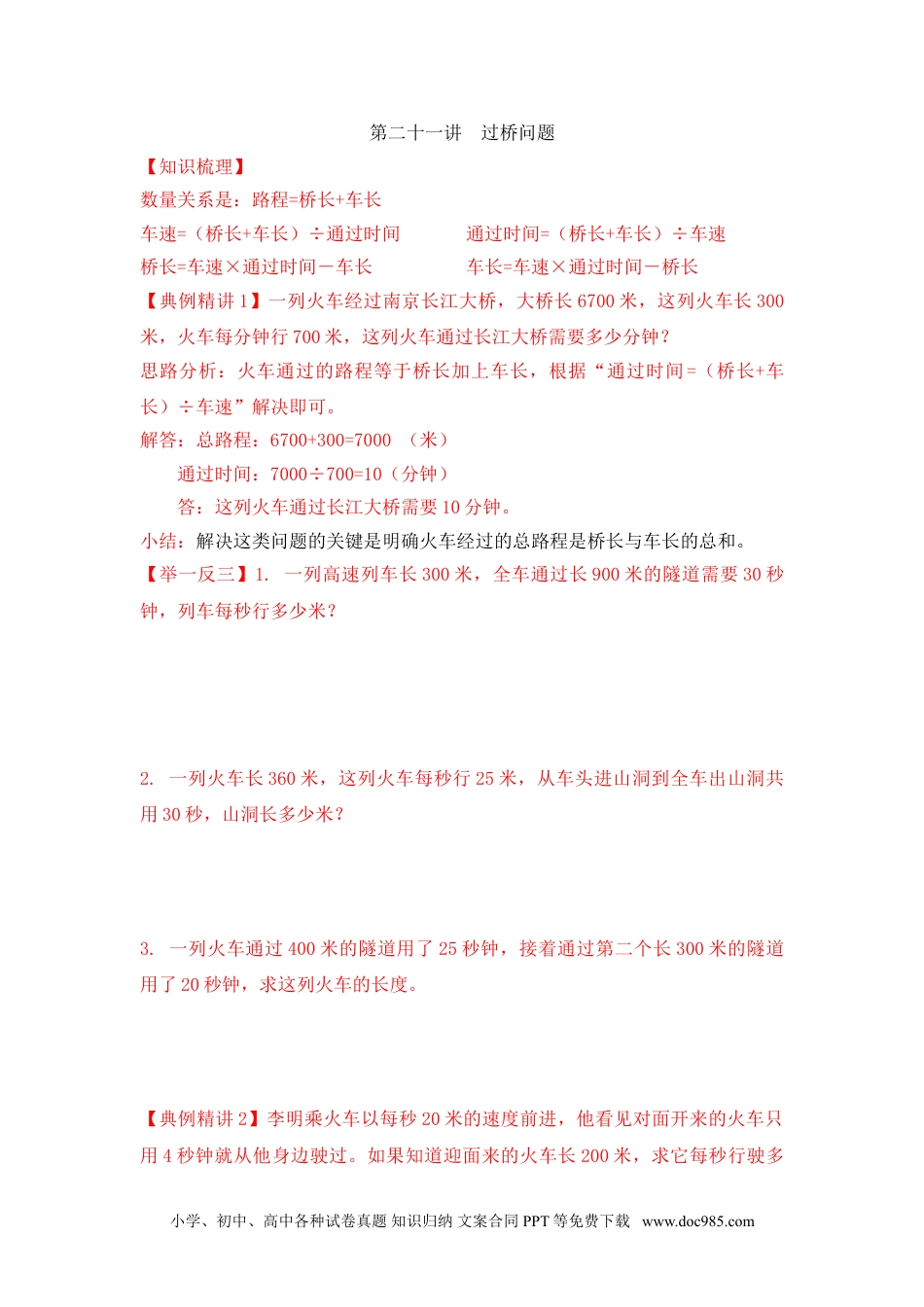 第二十一讲　过桥问题

【知识梳理】

数量关系是：路程=桥长+车长

车速=（桥长+车长）÷通过时间　　　　通过时间=（桥长+车长）÷车速

桥长=车速×通过时间－车长　　　　　车长=车速×通过时间－桥长

【典例精讲 1】一列火车经过南京长江大桥，大桥长 6700 米，这列火车长 300 米，火车每分钟行 700 米，这列火车通过长江大桥需要多少分钟？

思路分析：火车通过的路程等于桥长加上车长，根据“通过时间=（桥长+车长）÷车速”解决即可。

解答：总路程：6700+300=7000　（米）

通过时间：7000÷700=10（分钟）

答：这列火车通过长江大桥需要 10 分钟。

小结：解决这类问题的关键是明确火车经过的总路程是桥长与车长的总和。

【举一反三】1.　一列高速列车长 300 米，全车通过长 900 米的隧道需要 30 秒钟，列车每秒行多少米？

2.　一列火车长 360 米，这列火车每秒行 25 米，从车头进山洞到全车出山洞共用 30 秒，山洞长多少米？

3.　一列火车通过 400 米的隧道用了 25 秒钟，接着通过第二个长 300 米的隧道用了 20 秒钟，求这列火车的长度。

【典例精讲 2】李明乘火车以每秒 20 米的速度前进，他看见对面开来的火车只用 4 秒钟就从他身边驶过。如果知道迎面来的火车长 200 米，求它每秒行驶多

小学、初中、高中各种试卷真题 知识归纳 文案合同 PPT 等免费下载　www.doc985.com